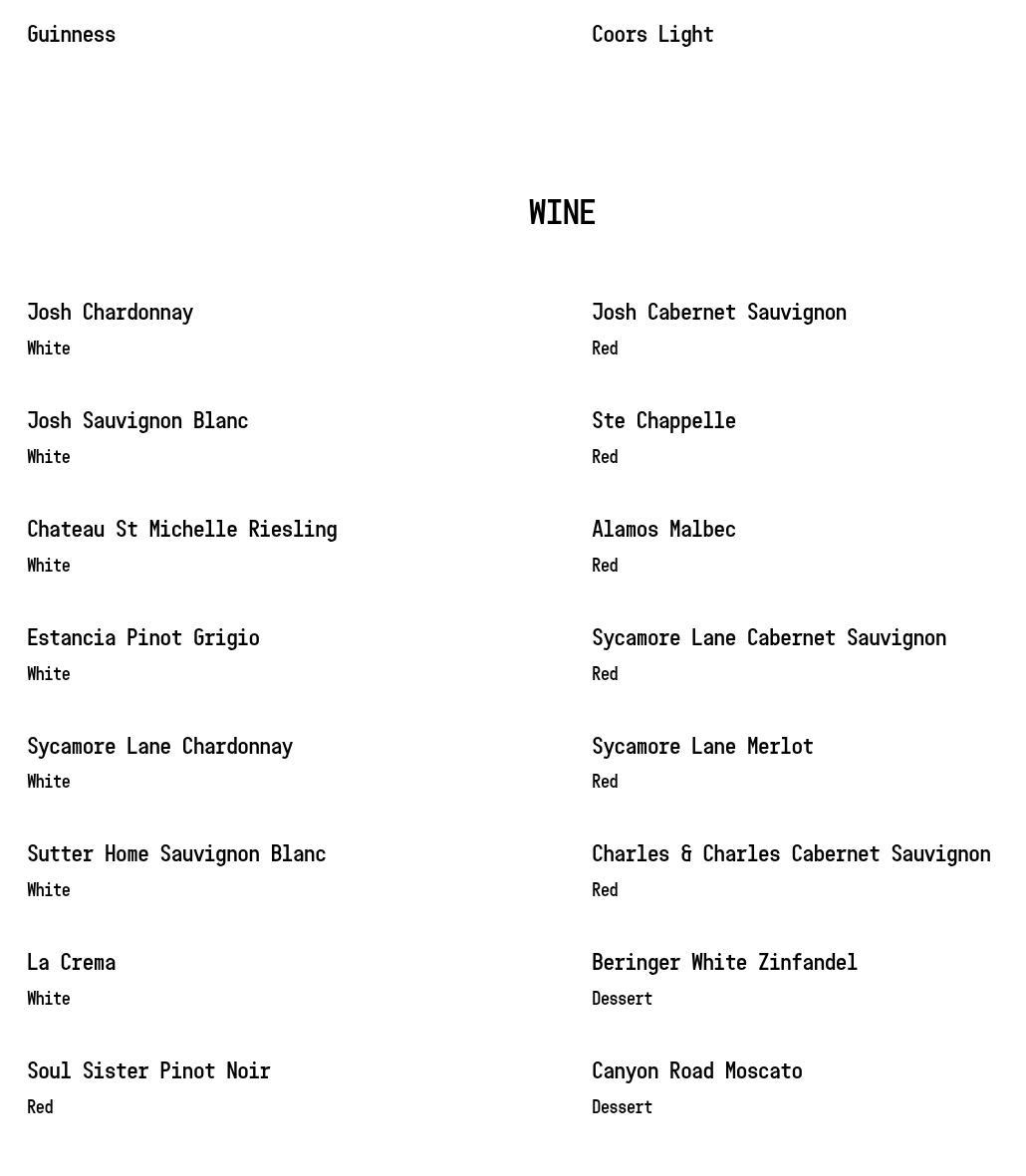 Guinness

Coors Light

WINE

Josh Chardonnay
White

Josh Sauvignon Blanc
White

Chateau St Michelle Riesling
White

Estancia Pinot Grigio
White

Sycamore Lane Chardonnay
White

Sutter Home Sauvignon Blanc
White

La Crema
White

Soul Sister Pinot Noir
Red

Josh Cabernet Sauvignon
Red

Ste Chappelle
Red

Alamos Malbec
Red

Sycamore Lane Cabernet Sauvignon
Red

Sycamore Lane Merlot
Red

Charles & Charles Cabernet Sauvignon
Red

Beringer White Zinfandel
Dessert

Canyon Road Moscato
Dessert